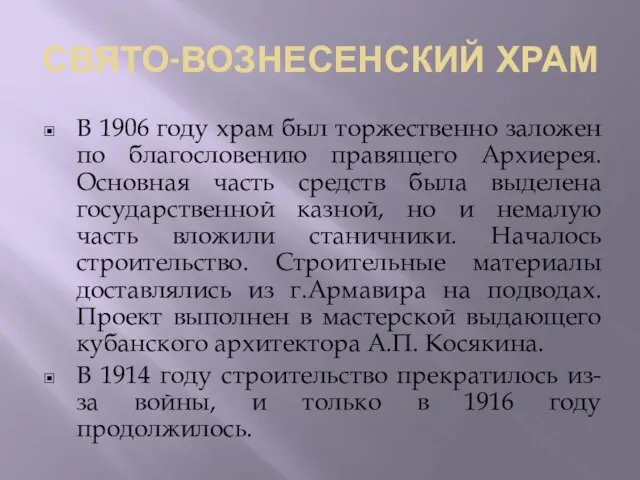 СВЯТО-ВОЗНЕСЕНСКИЙ ХРАМ

В 1906 году храм был торжественно заложен по благословению правящего Архиерея. Основная часть средств была выделена государственной казной, но и немалую часть вложили станичники. Началось строительство. Строительные материалы доставлялись из г.Армавира на подводах. Проект выполнен в мастерской выдающего кубанского архитектора А.П. Косякина.

В 1914 году строительство прекратилось из-за войны, и только в 1916 году продолжилось.